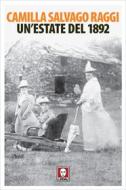 CAMILLA SALVAGO RAGGI
UN'ESTATE DEL 1892